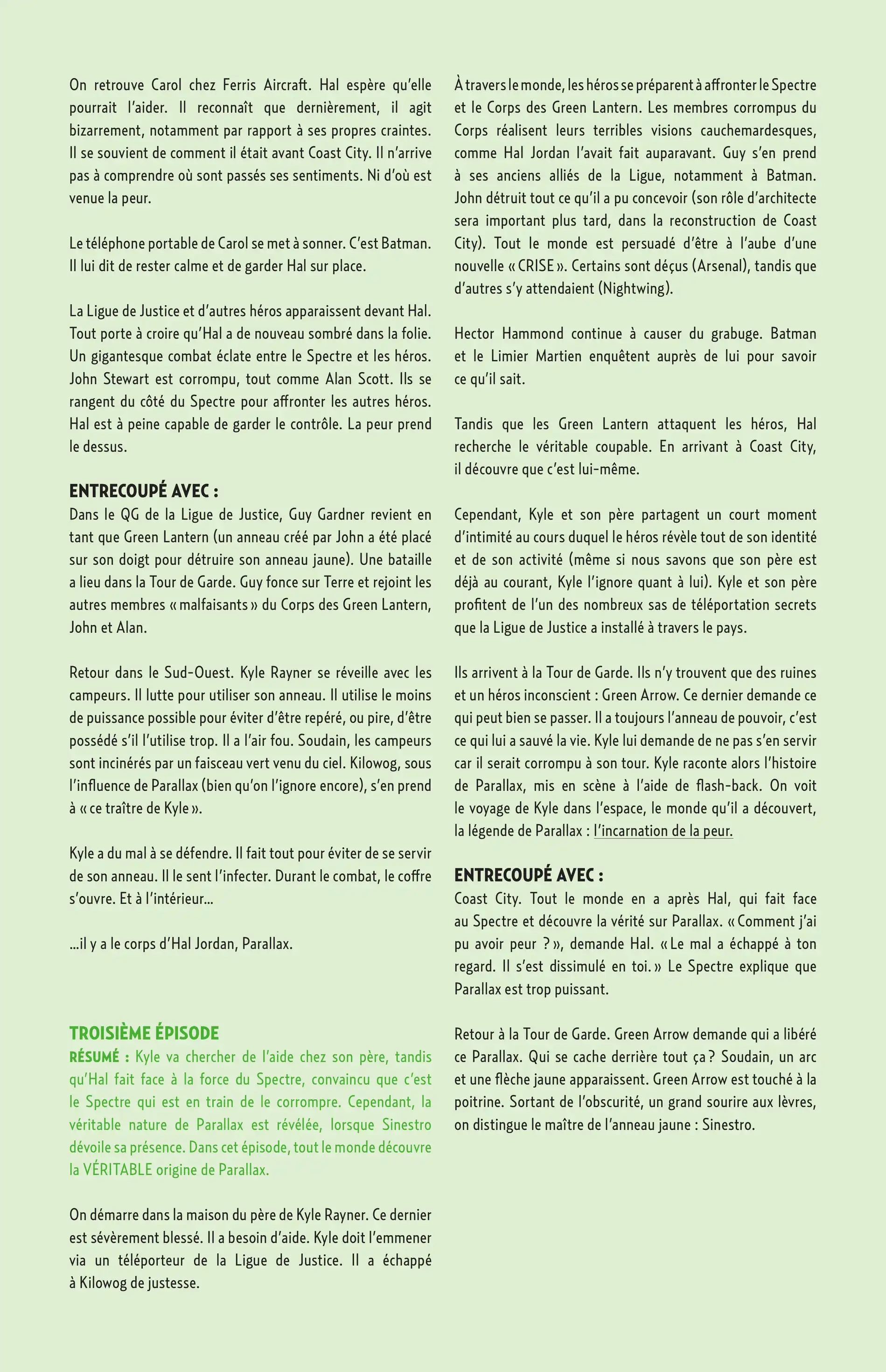 On retrouve Carol chez Ferris Aircraft. Hal espère qu'elle pourrait l'aider. Il reconnaît que dernièrement, il agit bizarrement, notamment par rapport à ses propres craintes. Il se souvient de comment il était avant Coast City. Il n'arrive pas à comprendre où sont passés ses sentiments. Ni d'où est venue la peur.

Le téléphone portable de Carol se met à sonner. C'est Batman. Il lui dit de rester calme et de garder Hal sur place.

La Ligue de Justice et d'autres héros apparaissent devant Hal. Tout porte à croire qu'Hal a de nouveau sombré dans la folie. Un gigantesque combat éclate entre le Spectre et les héros. John Stewart est corrompu, tout comme Alan Scott. Ils se rangent du côté du Spectre pour affronter les autres héros. Hal est à peine capable de garder le contrôle. La peur prend le dessus.

ENTRECOUPÉ AVEC :
Dans le QG de la Ligue de Justice, Guy Gardner revient en tant que Green Lantern (un anneau créé par John a été placé sur son doigt pour détruire son anneau jaune). Une bataille a lieu dans la Tour de Garde. Guy fonce sur Terre et rejoint les autres membres « malfaisants » du Corps des Green Lantern, John et Alan.

Retour dans le Sud-Ouest. Kyle Rayner se réveille avec les campeurs. Il lutte pour utiliser son anneau. Il utilise le moins de puissance possible pour éviter d'être repéré, ou pire, d'être possédé s'il l'utilise trop. Il a l'air fou. Soudain, les campeurs sont incinérés par un faisceau vert venu du ciel. Kilowog, sous l'influence de Parallax (bien qu'on l'ignore encore), s'en prend à « ce traître de Kyle ».

Kyle a du mal à se défendre. Il fait tout pour éviter de se servir de son anneau. Il le sent l'infecter. Durant le combat, le coffre s'ouvre. Et à l'intérieur...

...il y a le corps d'Hal Jordan, Parallax.

TROISIÈME ÉPISODE
RÉSUMÉ : Kyle va chercher de l'aide chez son père, tandis qu'Hal fait face à la force du Spectre, convaincu que c'est le Spectre qui est en train de le corrompre. Cependant, la véritable nature de Parallax est révélée, lorsque Sinestro dévoile sa présence. Dans cet épisode, tout le monde découvre la VÉRITABLE origine de Parallax.

On démarre dans la maison du père de Kyle Rayner. Ce dernier est sévèrement blessé. Il a besoin d'aide. Kyle doit l'emmener via un téléporteur de la Ligue de Justice. Il a échappé à Kilowog de justesse.

À travers le monde, les héros se préparent à affronter le Spectre et le Corps des Green Lantern. Les membres corrompus du Corps réalisent leurs terribles visions cauchemardesques, comme Hal Jordan l'avait fait auparavant. Guy s'en prend à ses anciens alliés de la Ligue, notamment à Batman. John détruit tout ce qu'il a pu concevoir (son rôle d'architecte sera important plus tard, dans la reconstruction de Coast City). Tout le monde est persuadé d'être à l'aube d'une nouvelle « CRISE ». Certains sont déçus (Arsenal), tandis que d'autres s'y attendaient (Nightwing).

Hector Hammond continue à causer du grabuge. Batman et le Limier Martien enquêtent auprès de lui pour savoir ce qu'il sait.

Tandis que les Green Lantern attaquent les héros, Hal recherche le véritable coupable. En arrivant à Coast City, il découvre que c'est lui-même.

Cependant, Kyle et son père partagent un court moment d'intimité au cours duquel le héros révèle tout de son identité et de son activité (même si nous savons que son père est déjà au courant, Kyle l'ignore quant à lui). Kyle et son père profitent de l'un des nombreux sas de téléportation secrets que la Ligue de Justice a installé à travers le pays.

Ils arrivent à la Tour de Garde. Ils n'y trouvent que des ruines et un héros inconscient : Green Arrow. Ce dernier demande ce qui peut bien se passer. Il a toujours l'anneau de pouvoir, c'est ce qui lui a sauvé la vie. Kyle lui demande de ne pas s'en servir car il serait corrompu à son tour. Kyle raconte alors l'histoire de Parallax, mis en scène à l'aide de flash-back. On voit le voyage de Kyle dans l'espace, le monde qu'il a découvert, la légende de Parallax : l'incarnation de la peur.

ENTRECOUPÉ AVEC :
Coast City. Tout le monde en a après Hal, qui fait face au Spectre et découvre la vérité sur Parallax. « Comment j'ai pu avoir peur ? », demande Hal. « Le mal a échappé à ton regard. Il s'est dissimulé en toi. » Le Spectre explique que Parallax est trop puissant.

Retour à la Tour de Garde. Green Arrow demande qui a libéré ce Parallax. Qui se cache derrière tout ça ? Soudain, un arc et une flèche jaune apparaissent. Green Arrow est touché à la poitrine. Sortant de l'obscurité, un grand sourire aux lèvres, on distingue le maître de l'anneau jaune : Sinestro.